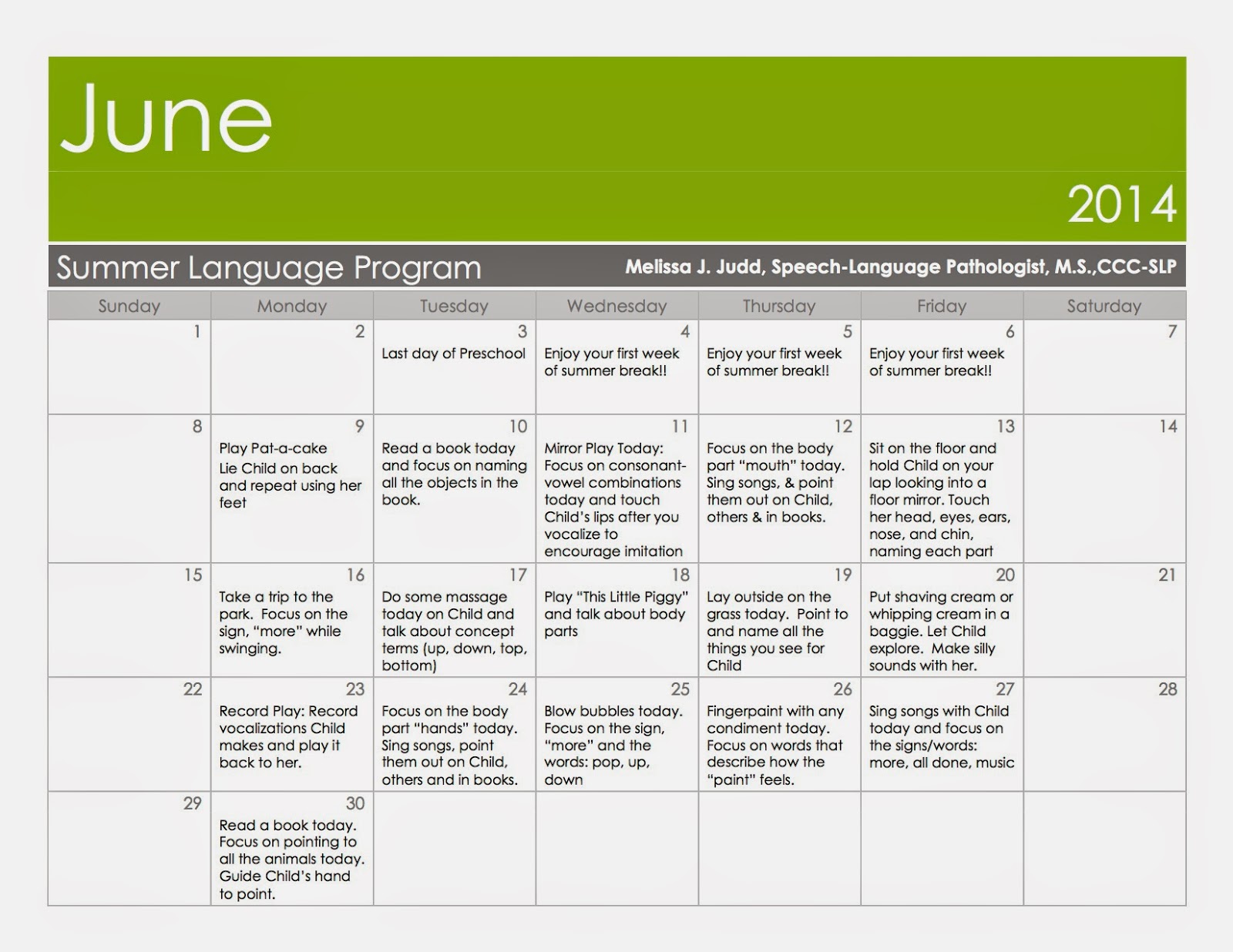 June

2014

Summer Language Program

Melissa J. Judd, Speech-Language Pathologist, M.S.,CCC-SLP

| Sunday | Monday | Tuesday | Wednesday | Thursday | Friday | Saturday |
|---|---|---|---|---|---|---|
| 1 | 2 | 3 Last day of Preschool | 4 Enjoy your first week of summer break!! | 5 Enjoy your first week of summer break!! | 6 Enjoy your first week of summer break!! | 7 |
| 8 | 9 Play Pat-a-cake Lie Child on back and repeat using her feet | 10 Read a book today and focus on naming all the objects in the book. | 11 Mirror Play Today: Focus on consonant-vowel combinations today and touch Child's lips after you vocalize to encourage imitation | 12 Focus on the body part "mouth" today. Sing songs, & point them out on Child, others & in books. | 13 Sit on the floor and hold Child on your lap looking into a floor mirror. Touch her head, eyes, ears, nose, and chin, naming each part | 14 |
| 15 | 16 Take a trip to the park. Focus on the sign, "more" while swinging. | 17 Do some massage today on Child and talk about concept terms (up, down, top, bottom) | 18 Play "This Little Piggy" and talk about body parts | 19 Lay outside on the grass today. Point to and name all the things you see for Child | 20 Put shaving cream or whipping cream in a baggie. Let Child explore. Make silly sounds with her. | 21 |
| 22 | 23 Record Play: Record vocalizations Child makes and play it back to her. | 24 Focus on the body part "hands" today. Sing songs, point them out on Child, others and in books. | 25 Blow bubbles today. Focus on the sign, "more" and the words: pop, up, down | 26 Fingerpaint with any condiment today. Focus on words that describe how the "paint" feels. | 27 Sing songs with Child today and focus on the signs/words: more, all done, music | 28 |
| 29 | 30 Read a book today. Focus on pointing to all the animals today. Guide Child's hand to point. | | | | | |